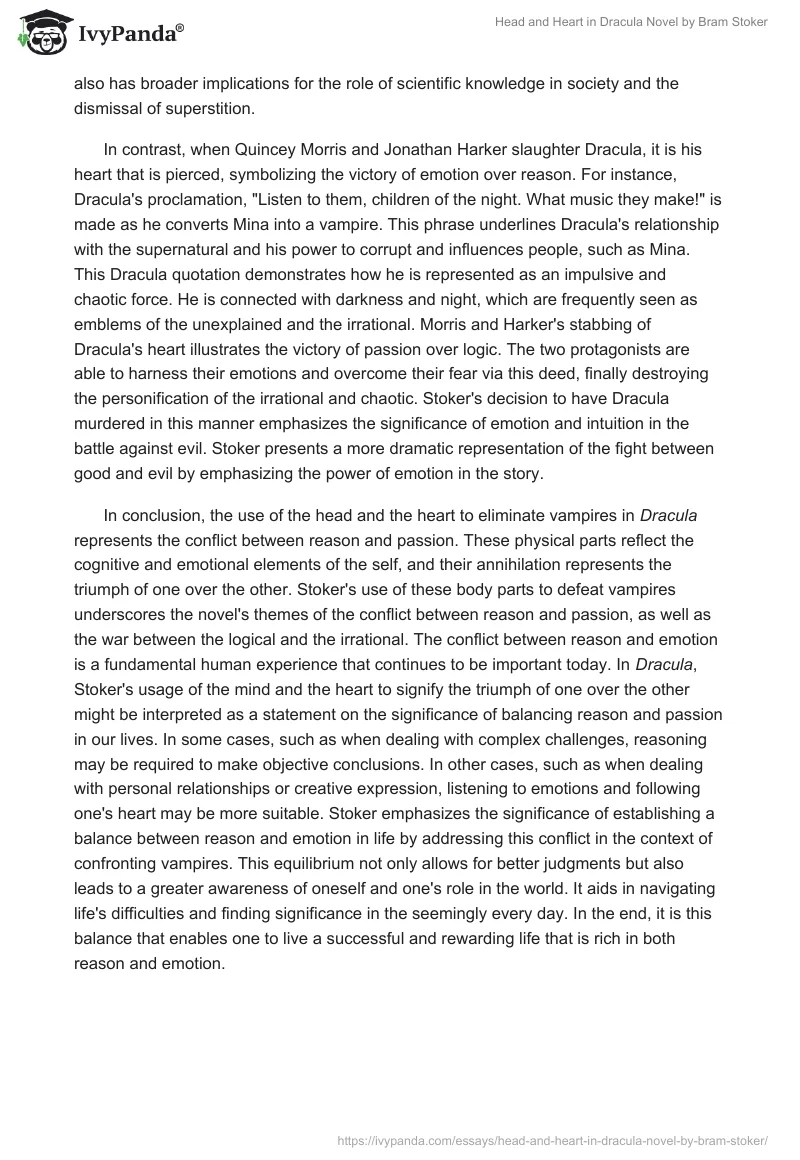 IvyPanda®

Head and Heart in Dracula Novel by Bram Stoker

also has broader implications for the role of scientific knowledge in society and the dismissal of superstition.

In contrast, when Quincey Morris and Jonathan Harker slaughter Dracula, it is his heart that is pierced, symbolizing the victory of emotion over reason. For instance, Dracula's proclamation, "Listen to them, children of the night. What music they make!" is made as he converts Mina into a vampire. This phrase underlines Dracula's relationship with the supernatural and his power to corrupt and influences people, such as Mina. This Dracula quotation demonstrates how he is represented as an impulsive and chaotic force. He is connected with darkness and night, which are frequently seen as emblems of the unexplained and the irrational. Morris and Harker's stabbing of Dracula's heart illustrates the victory of passion over logic. The two protagonists are able to harness their emotions and overcome their fear via this deed, finally destroying the personification of the irrational and chaotic. Stoker's decision to have Dracula murdered in this manner emphasizes the significance of emotion and intuition in the battle against evil. Stoker presents a more dramatic representation of the fight between good and evil by emphasizing the power of emotion in the story.

In conclusion, the use of the head and the heart to eliminate vampires in Dracula represents the conflict between reason and passion. These physical parts reflect the cognitive and emotional elements of the self, and their annihilation represents the triumph of one over the other. Stoker's use of these body parts to defeat vampires underscores the novel's themes of the conflict between reason and passion, as well as the war between the logical and the irrational. The conflict between reason and emotion is a fundamental human experience that continues to be important today. In Dracula, Stoker's usage of the mind and the heart to signify the triumph of one over the other might be interpreted as a statement on the significance of balancing reason and passion in our lives. In some cases, such as when dealing with complex challenges, reasoning may be required to make objective conclusions. In other cases, such as when dealing with personal relationships or creative expression, listening to emotions and following one's heart may be more suitable. Stoker emphasizes the significance of establishing a balance between reason and emotion in life by addressing this conflict in the context of confronting vampires. This equilibrium not only allows for better judgments but also leads to a greater awareness of oneself and one's role in the world. It aids in navigating life's difficulties and finding significance in the seemingly every day. In the end, it is this balance that enables one to live a successful and rewarding life that is rich in both reason and emotion.

https://ivypanda.com/essays/head-and-heart-in-dracula-novel-by-bram-stoker/